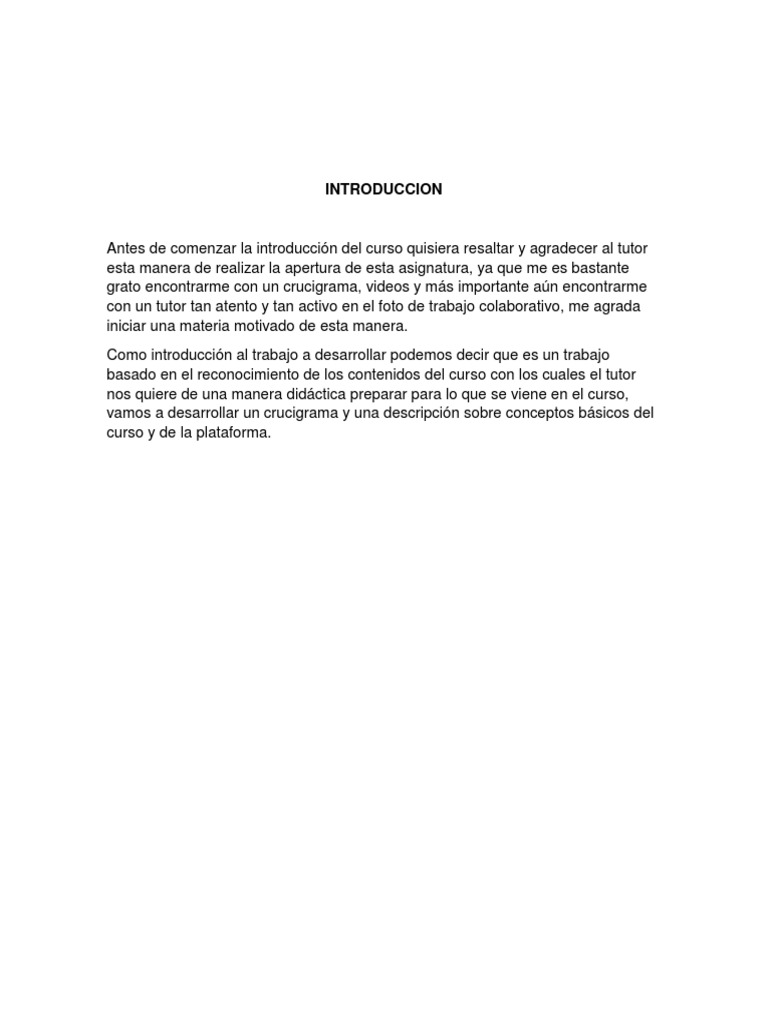 INTRODUCCION

Antes de comenzar la introducción del curso quisiera resaltar y agradecer al tutor esta manera de realizar la apertura de esta asignatura, ya que me es bastante grato encontrarme con un crucigrama, videos y más importante aún encontrarme con un tutor tan atento y tan activo en el foto de trabajo colaborativo, me agrada iniciar una materia motivado de esta manera.

Como introducción al trabajo a desarrollar podemos decir que es un trabajo basado en el reconocimiento de los contenidos del curso con los cuales el tutor nos quiere de una manera didáctica preparar para lo que se viene en el curso, vamos a desarrollar un crucigrama y una descripción sobre conceptos básicos del curso y de la plataforma.